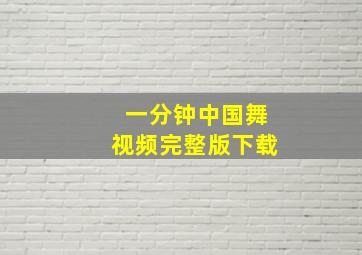 一分钟中国舞
视频完整版下载